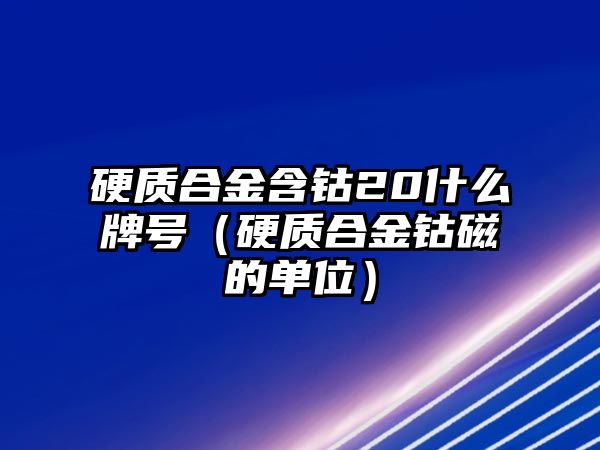 硬质合金含钴20什么牌号（硬质合金钴磁的单位）